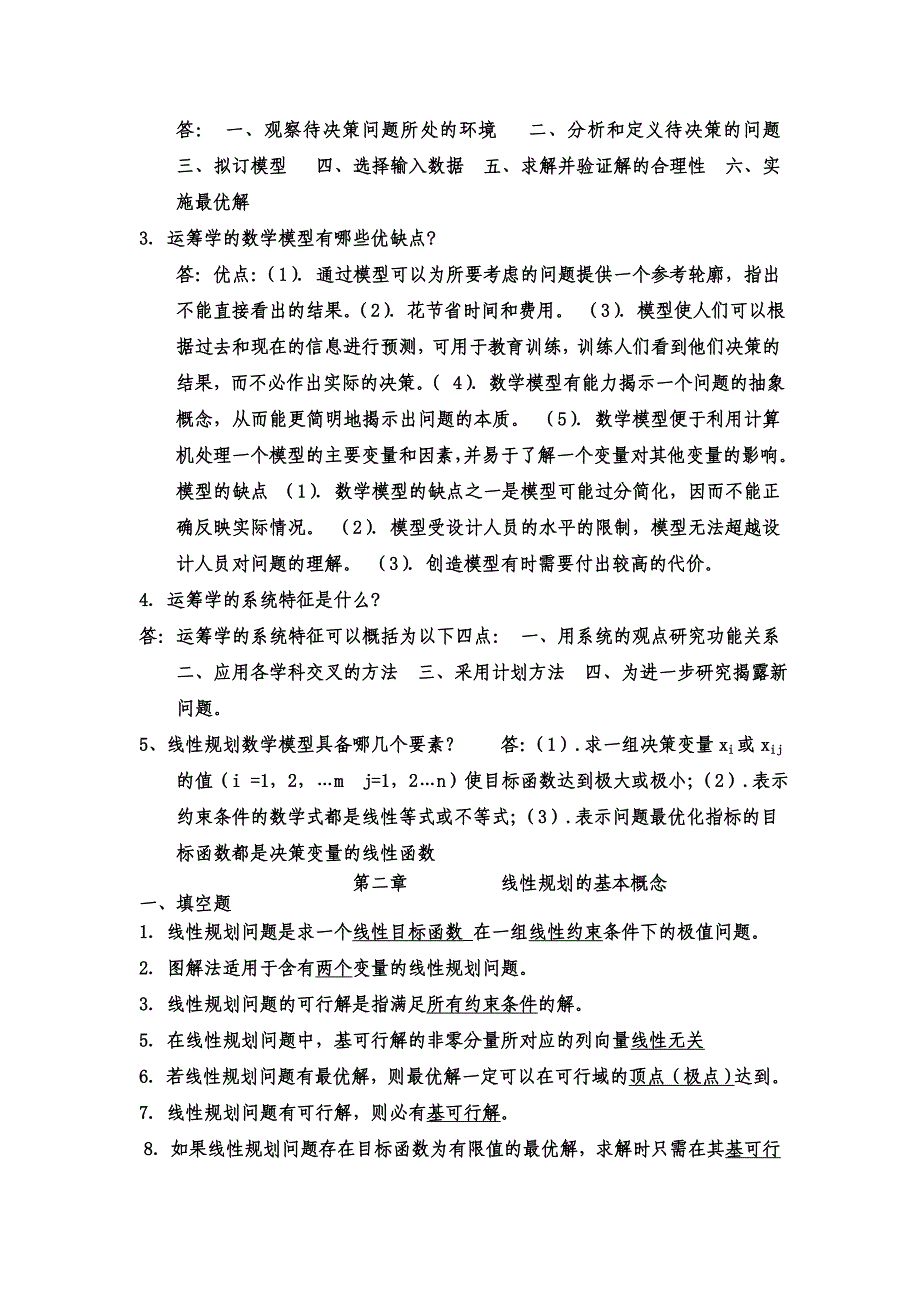 答： 一、观察待决策问题所处的环境 二、分析和定义待决策的问题 三、拟订模型 四、选择输入数据 五、求解并验证解的合理性 六、实施最优解

3. 运筹学的数学模型有哪些优缺点？

答：优点：(1). 通过模型可以为所要考虑的问题提供一个参考轮廓，指出不能直接看出的结果。(2). 花节省时间和费用。 (3). 模型使人们可以根据过去和现在的信息进行预测，可用于教育训练，训练人们看到他们决策的结果，而不必作出实际的决策。( 4). 数学模型有能力揭示一个问题的抽象概念，从而能更简明地揭示出问题的本质。 (5). 数学模型便于利用计算机处理一个模型的主要变量和因素，并易于了解一个变量对其他变量的影响。模型的缺点 (1). 数学模型的缺点之一是模型可能过分简化，因而不能正确反映实际情况。 (2). 模型受设计人员的水平的限制，模型无法超越设计人员对问题的理解。 (3). 创造模型有时需要付出较高的代价。

4. 运筹学的系统特征是什么？

答：运筹学的系统特征可以概括为以下四点： 一、用系统的观点研究功能关系 二、应用各学科交叉的方法 三、采用计划方法 四、为进一步研究揭露新问题。

5、线性规划数学模型具备哪几个要素？ 答：(1).求一组决策变量 $x_i$ 或 $x_{ij}$ 的值（i =1，2，…m j=1，2…n）使目标函数达到极大或极小；(2).表示约束条件的数学式都是线性等式或不等式；(3).表示问题最优化指标的目标函数都是决策变量的线性函数

第二章 线性规划的基本概念

一、填空题

1. 线性规划问题是求一个线性目标函数 在一组线性约束条件下的极值问题。

2. 图解法适用于含有两个变量的线性规划问题。

3. 线性规划问题的可行解是指满足所有约束条件的解。

5. 在线性规划问题中，基可行解的非零分量所对应的列向量线性无关

6. 若线性规划问题有最优解，则最优解一定可以在可行域的顶点（极点）达到。

7. 线性规划问题有可行解，则必有基可行解。

8. 如果线性规划问题存在目标函数为有限值的最优解，求解时只需在其基可行